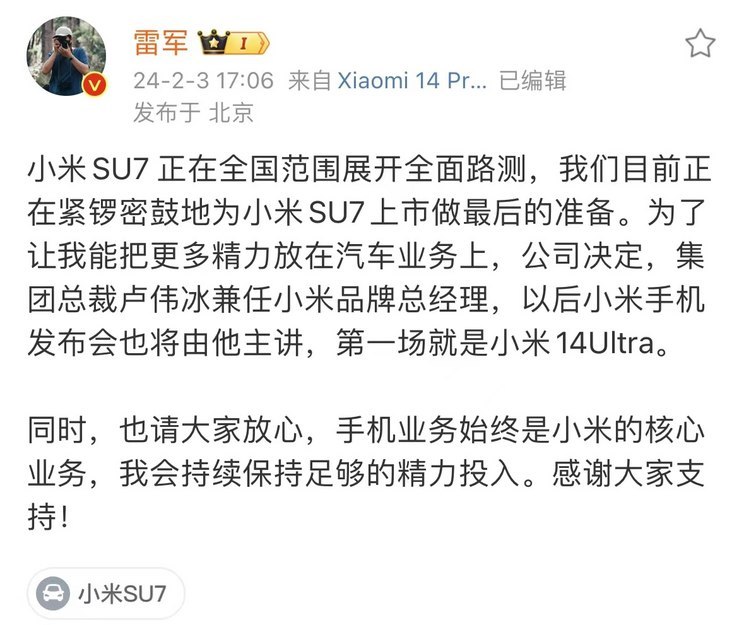 雷军 I

24-2-3 17:06 来自 Xiaomi 14 Pr... 已编辑
发布于 北京

小米 SU7 正在全国范围展开全面路测，我们目前正在紧锣密鼓地为小米 SU7 上市做最后的准备。为了让我能把更多精力放在汽车业务上，公司决定，集团总裁卢伟冰兼任小米品牌总经理，以后小米手机发布会也将由他主讲，第一场就是小米 14Ultra。

同时，也请大家放心，手机业务始终是小米的核心业务，我会持续保持足够的精力投入。感谢大家支持！

小米SU7